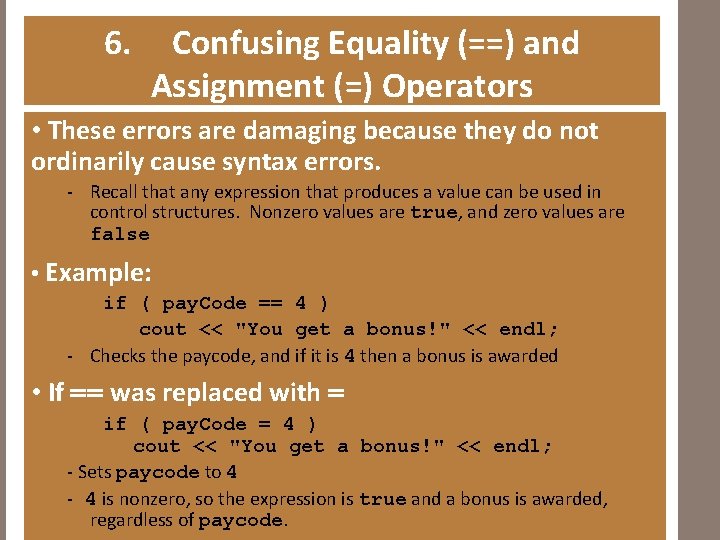 6. Confusing Equality (==) and Assignment (=) Operators

• These errors are damaging because they do not ordinarily cause syntax errors.

- Recall that any expression that produces a value can be used in control structures. Nonzero values are true, and zero values are false

• Example:

if ( payCode == 4 )
cout << "You get a bonus!" << endl;

- Checks the paycode, and if it is 4 then a bonus is awarded

• If == was replaced with =

if ( payCode = 4 )
cout << "You get a bonus!" << endl;

- Sets paycode to 4

- 4 is nonzero, so the expression is true and a bonus is awarded, regardless of paycode.